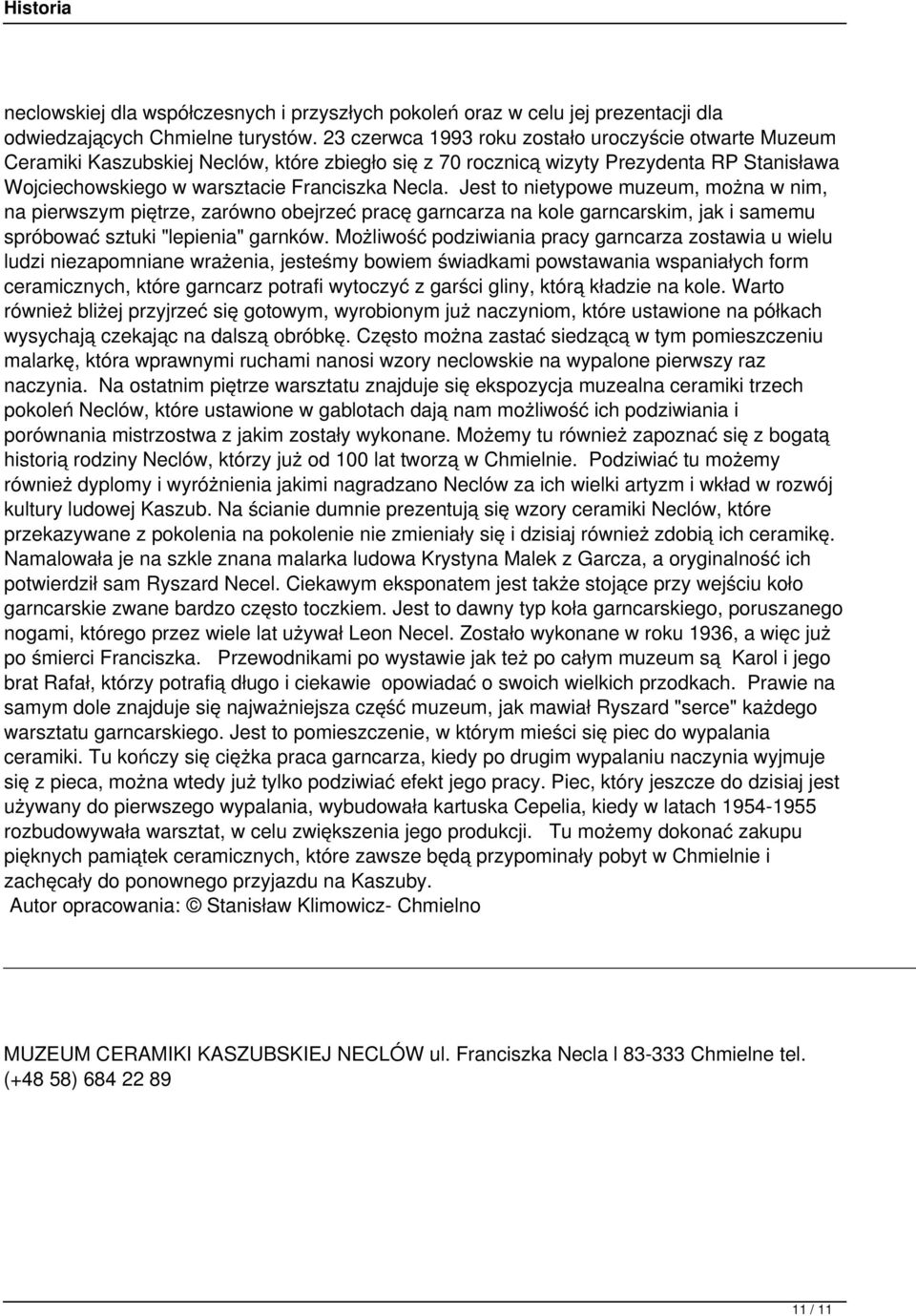 Historia

neclowskiej dla współczesnych i przyszłych pokoleń oraz w celu jej prezentacji dla odwiedzających Chmielne turystów. 23 czerwca 1993 roku zostało uroczyście otwarte Muzeum Ceramiki Kaszubskiej Neclów, które zbiegło się z 70 rocznicą wizyty Prezydenta RP Stanisława Wojciechowskiego w warsztacie Franciszka Necla. Jest to nietypowe muzeum, można w nim, na pierwszym piętrze, zarówno obejrzeć pracę garncarza na kole garncarskim, jak i samemu spróbować sztuki "lepienia" garnków. Możliwość podziwiania pracy garncarza zostawia u wielu ludzi niezapomniane wrażenia, jesteśmy bowiem świadkami powstawania wspaniałych form ceramicznych, które garncarz potrafi wytoczyć z garści gliny, którą kładzie na kole. Warto również bliżej przyjrzeć się gotowym, wyrobionym już naczyniom, które ustawione na półkach wysychają czekając na dalszą obróbkę. Często można zastać siedzącą w tym pomieszczeniu malarkę, która wprawnymi ruchami nanosi wzory neclowskie na wypalone pierwszy raz naczynia. Na ostatnim piętrze warsztatu znajduje się ekspozycja muzealna ceramiki trzech pokoleń Neclów, które ustawione w gablotach dają nam możliwość ich podziwiania i porównania mistrzostwa z jakim zostały wykonane. Możemy tu również zapoznać się z bogatą historią rodziny Neclów, którzy już od 100 lat tworzą w Chmielnie. Podziwiać tu możemy również dyplomy i wyróżnienia jakimi nagradzano Neclów za ich wielki artyzm i wkład w rozwój kultury ludowej Kaszub. Na ścianie dumnie prezentują się wzory ceramiki Neclów, które przekazywane z pokolenia na pokolenie nie zmieniały się i dzisiaj również zdobią ich ceramikę. Namalowała je na szkle znana malarka ludowa Krystyna Malek z Garcza, a oryginalność ich potwierdził sam Ryszard Necel. Ciekawym eksponatem jest także stojące przy wejściu koło garncarskie zwane bardzo często toczkiem. Jest to dawny typ koła garncarskiego, poruszanego nogami, którego przez wiele lat używał Leon Necel. Zostało wykonane w roku 1936, a więc już po śmierci Franciszka. Przewodnikami po wystawie jak też po całym muzeum są Karol i jego brat Rafał, którzy potrafią długo i ciekawie opowiadać o swoich wielkich przodkach. Prawie na samym dole znajduje się najważniejsza część muzeum, jak mawiał Ryszard "serce" każdego warsztatu garncarskiego. Jest to pomieszczenie, w którym mieści się piec do wypalania ceramiki. Tu kończy się ciężka praca garncarza, kiedy po drugim wypalaniu naczynia wyjmuje się z pieca, można wtedy już tylko podziwiać efekt jego pracy. Piec, który jeszcze do dzisiaj jest używany do pierwszego wypalania, wybudowała kartuska Cepelia, kiedy w latach 1954-1955 rozbudowywała warsztat, w celu zwiększenia jego produkcji. Tu możemy dokonać zakupu pięknych pamiątek ceramicznych, które zawsze będą przypominały pobyt w Chmielnie i zachęcały do ponownego przyjazdu na Kaszuby.
Autor opracowania: © Stanisław Klimowicz- Chmielno

MUZEUM CERAMIKI KASZUBSKIEJ NECLÓW ul. Franciszka Necla l 83-333 Chmielne tel. (+48 58) 684 22 89

11 / 11